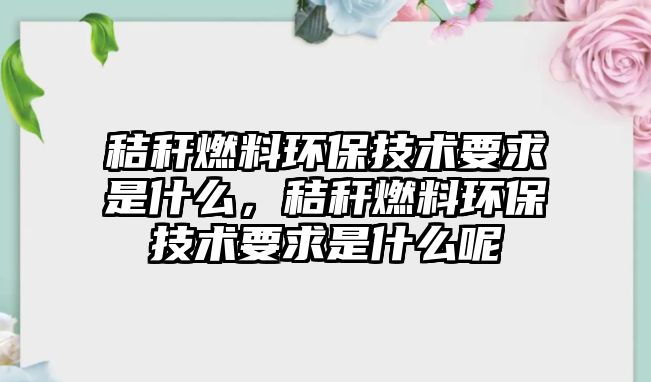 秸秆燃料环保技术要求是什么，秸秆燃料环保技术要求是什么呢